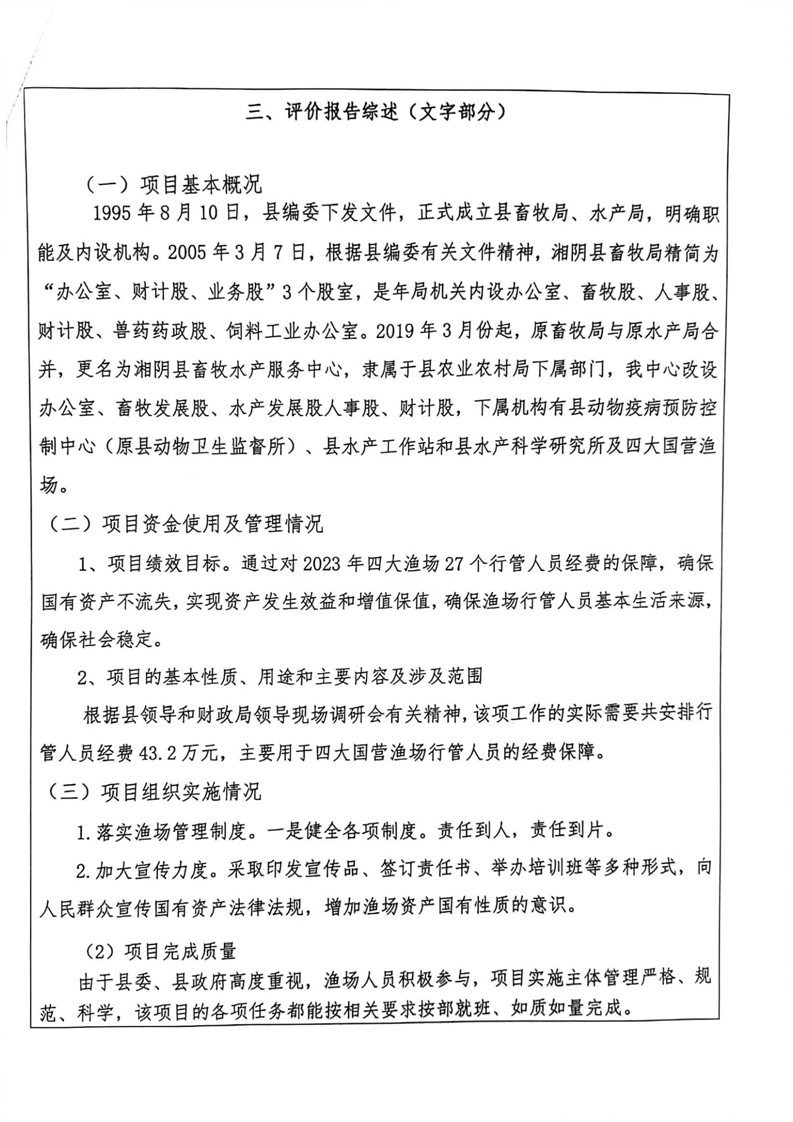 三、评价报告综述（文字部分）

（一）项目基本概况

1995 年 8 月 10 日，县编委下发文件，正式成立县畜牧局、水产局，明确职能及内设机构。2005 年 3 月 7 日，根据县编委有关文件精神，湘阴县畜牧局精简为“办公室、财计股、业务股”3 个股室，是年局机关内设办公室、畜牧股、人事股、财计股、兽药药政股、饲料工业办公室。2019 年 3 月份起，原畜牧局与原水产局合并，更名为湘阴县畜牧水产服务中心，隶属于县农业农村局下属部门，我中心改设办公室、畜牧发展股、水产发展股人事股、财计股，下属机构有县动物疫病预防控制中心（原县动物卫生监督所）、县水产工作站和县水产科学研究所及四大国营渔场。

（二）项目资金使用及管理情况

1、项目绩效目标。通过对 2023 年四大渔场 27 个行管人员经费的保障，确保国有资产不流失，实现资产发生效益和增值保值，确保渔场行管人员基本生活来源，确保社会稳定。

2、项目的基本性质、用途和主要内容及涉及范围

根据县领导和财政局领导现场调研会有关精神，该项工作的实际需要共安排行管人员经费 43.2 万元，主要用于四大国营渔场行管人员的经费保障。

（三）项目组织实施情况

1.落实渔场管理制度。一是健全各项制度。责任到人，责任到片。

2.加大宣传力度。采取印发宣传品、签订责任书、举办培训班等多种形式，向人民群众宣传国有资产法律法规，增加渔场资产国有性质的意识。

（2）项目完成质量

由于县委、县政府高度重视，渔场人员积极参与，项目实施主体管理严格、规范、科学，该项目的各项任务都能按相关要求按部就班、如质如量完成。